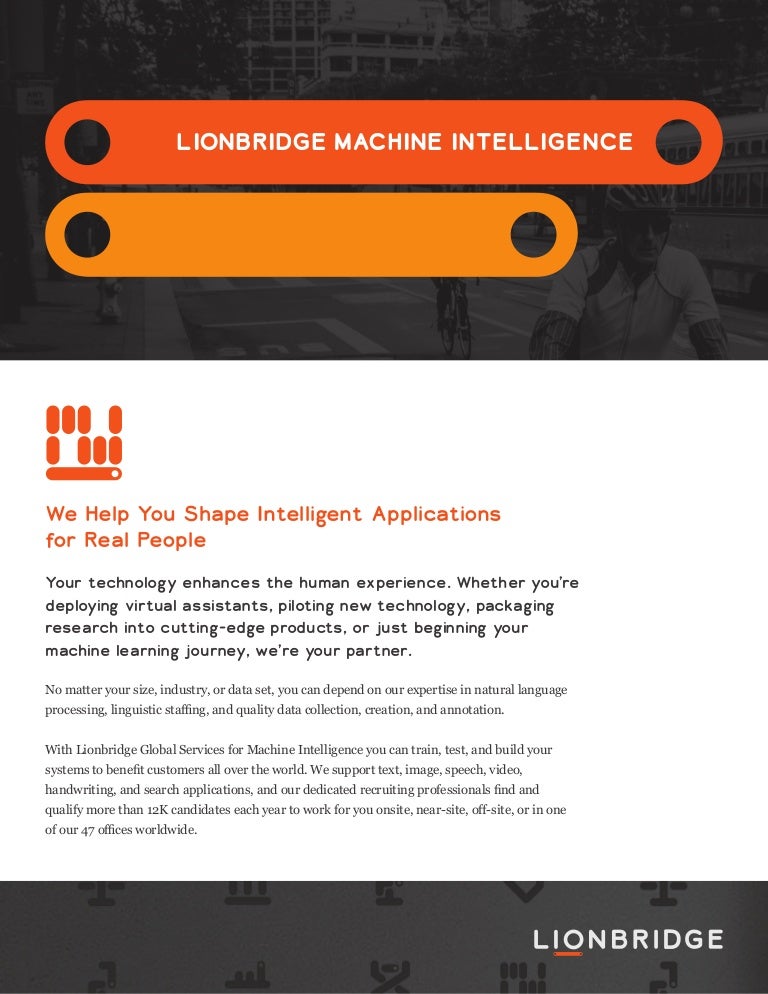 LIONBRIDGE MACHINE INTELLIGENCE

We Help You Shape Intelligent Applications for Real People

Your technology enhances the human experience. Whether you're deploying virtual assistants, piloting new technology, packaging research into cutting-edge products, or just beginning your machine learning journey, we're your partner.

No matter your size, industry, or data set, you can depend on our expertise in natural language processing, linguistic staffing, and quality data collection, creation, and annotation.

With Lionbridge Global Services for Machine Intelligence you can train, test, and build your systems to benefit customers all over the world. We support text, image, speech, video, handwriting, and search applications, and our dedicated recruiting professionals find and qualify more than 12K candidates each year to work for you onsite, near-site, off-site, or in one of our 47 offices worldwide.

LIONBRIDGE